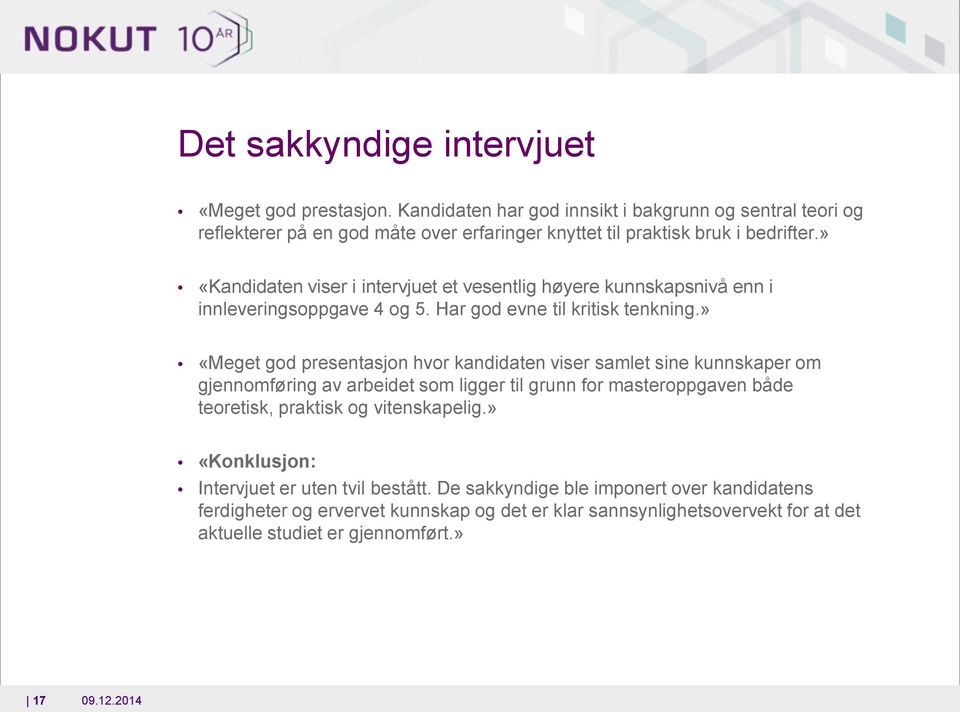 NOKUT 10 ÅR

Det sakkyndige intervjuet

• «Meget god prestasjon. Kandidaten har god innsikt i bakgrunn og sentral teori og reflekterer på en god måte over erfaringer knyttet til praktisk bruk i bedrifter.»

• «Kandidaten viser i intervjuet et vesentlig høyere kunnskapsnivå enn i innleveringsoppgave 4 og 5. Har god evne til kritisk tenkning.»

• «Meget god presentasjon hvor kandidaten viser samlet sine kunnskaper om gjennomføring av arbeidet som ligger til grunn for masteroppgaven både teoretisk, praktisk og vitenskapelig.»

• «Konklusjon:
• Intervjuet er uten tvil bestått. De sakkyndige ble imponert over kandidatens ferdigheter og ervervet kunnskap og det er klar sannsynlighetsovervekt for at det aktuelle studiet er gjennomført.»

| 17 09.12.2014